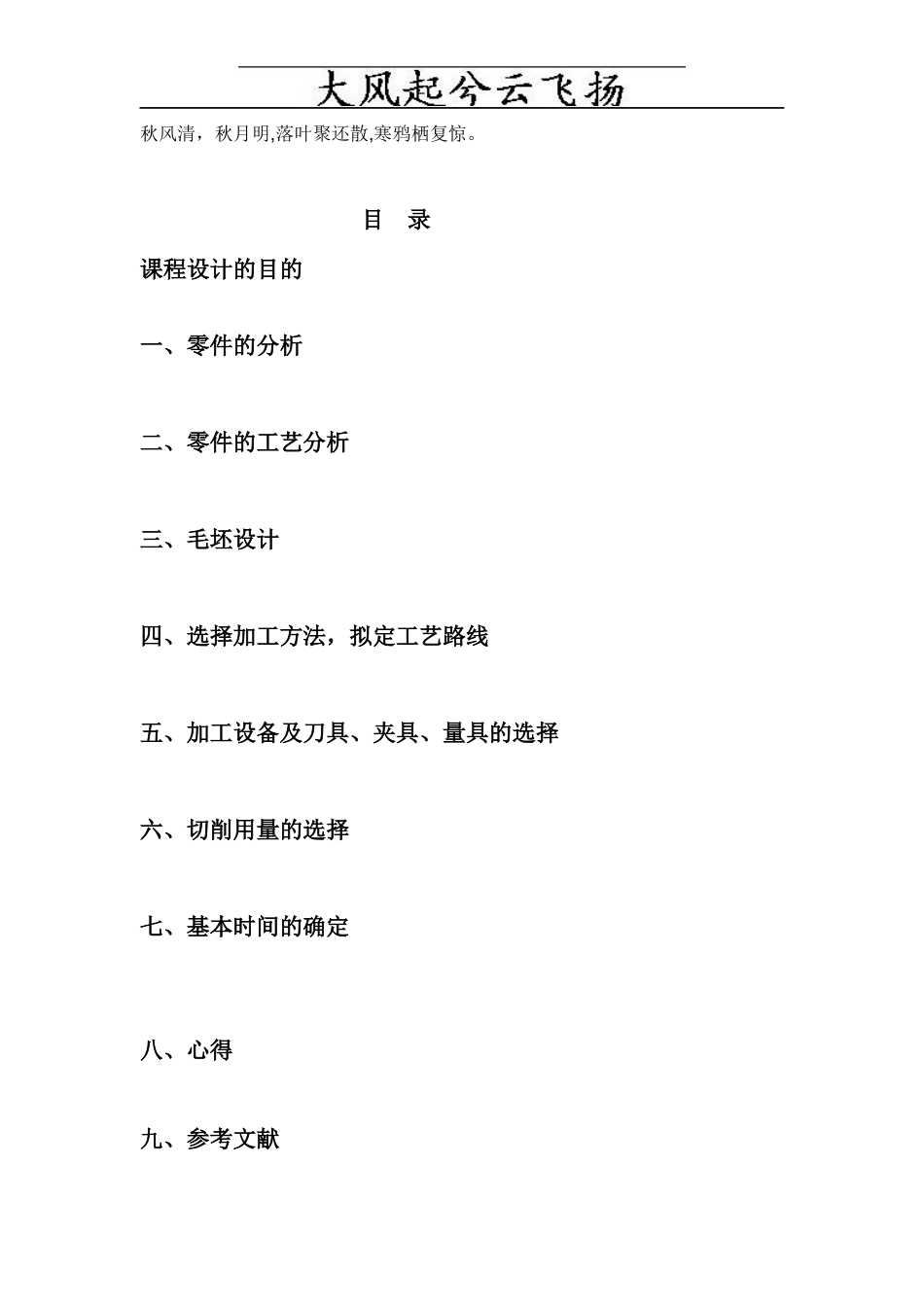 大风起兮云飞扬

秋风清，秋月明,落叶聚还散,寒鸦栖复惊。

目 录

课程设计的目的

一、零件的分析

二、零件的工艺分析

三、毛坯设计

四、选择加工方法，拟定工艺路线

五、加工设备及刀具、夹具、量具的选择

六、切削用量的选择

七、基本时间的确定

八、心得

九、参考文献